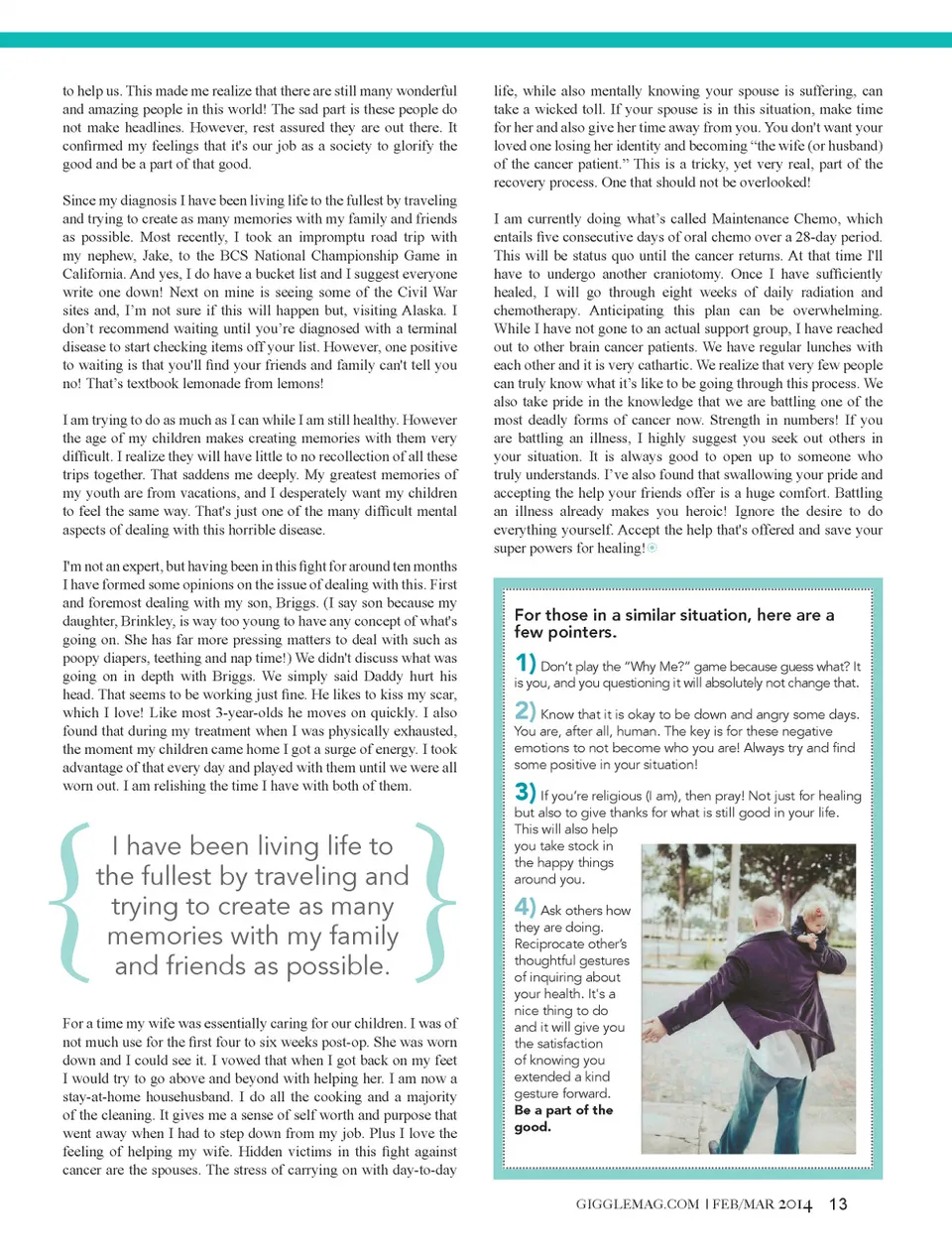 to help us. This made me realize that there are still many wonderful and amazing people in this world! The sad part is these people do not make headlines. However, rest assured they are out there. It confirmed my feelings that it's our job as a society to glorify the good and be a part of that good.

Since my diagnosis I have been living life to the fullest by traveling and trying to create as many memories with my family and friends as possible. Most recently, I took an impromptu road trip with my nephew, Jake, to the BCS National Championship Game in California. And yes, I do have a bucket list and I suggest everyone write one down! Next on mine is seeing some of the Civil War sites and, I'm not sure if this will happen but, visiting Alaska. I don't recommend waiting until you're diagnosed with a terminal disease to start checking items off your list. However, one positive to waiting is that you'll find your friends and family can't tell you no! That's textbook lemonade from lemons!

I am trying to do as much as I can while I am still healthy. However the age of my children makes creating memories with them very difficult. I realize they will have little to no recollection of all these trips together. That saddens me deeply. My greatest memories of my youth are from vacations, and I desperately want my children to feel the same way. That's just one of the many difficult mental aspects of dealing with this horrible disease.

I'm not an expert, but having been in this fight for around ten months I have formed some opinions on the issue of dealing with this. First and foremost dealing with my son, Briggs. (I say son because my daughter, Brinkley, is way too young to have any concept of what's going on. She has far more pressing matters to deal with such as poopy diapers, teething and nap time!) We didn't discuss what was going on in depth with Briggs. We simply said Daddy hurt his head. That seems to be working just fine. He likes to kiss my scar, which I love! Like most 3-year-olds he moves on quickly. I also found that during my treatment when I was physically exhausted, the moment my children came home I got a surge of energy. I took advantage of that every day and played with them until we were all worn out. I am relishing the time I have with both of them.

I have been living life to the fullest by traveling and trying to create as many memories with my family and friends as possible.

For a time my wife was essentially caring for our children. I was of not much use for the first four to six weeks post-op. She was worn down and I could see it. I vowed that when I got back on my feet I would try to go above and beyond with helping her. I am now a stay-at-home househusband. I do all the cooking and a majority of the cleaning. It gives me a sense of self worth and purpose that went away when I had to step down from my job. Plus I love the feeling of helping my wife. Hidden victims in this fight against cancer are the spouses. The stress of carrying on with day-to-day life, while also mentally knowing your spouse is suffering, can take a wicked toll. If your spouse is in this situation, make time for her and also give her time away from you. You don't want your loved one losing her identity and becoming "the wife (or husband) of the cancer patient." This is a tricky, yet very real, part of the recovery process. One that should not be overlooked!

I am currently doing what's called Maintenance Chemo, which entails five consecutive days of oral chemo over a 28-day period. This will be status quo until the cancer returns. At that time I'll have to undergo another craniotomy. Once I have sufficiently healed, I will go through eight weeks of daily radiation and chemotherapy. Anticipating this plan can be overwhelming. While I have not gone to an actual support group, I have reached out to other brain cancer patients. We have regular lunches with each other and it is very cathartic. We realize that very few people can truly know what it's like to be going through this process. We also take pride in the knowledge that we are battling one of the most deadly forms of cancer now. Strength in numbers! If you are battling an illness, I highly suggest you seek out others in your situation. It is always good to open up to someone who truly understands. I've also found that swallowing your pride and accepting the help your friends offer is a huge comfort. Battling an illness already makes you heroic! Ignore the desire to do everything yourself. Accept the help that's offered and save your super powers for healing!

For those in a similar situation, here are a few pointers.

1) Don't play the "Why Me?" game because guess what? It is you, and you questioning it will absolutely not change that.

2) Know that it is okay to be down and angry some days. You are, after all, human. The key is for these negative emotions to not become who you are! Always try and find some positive in your situation!

3) If you're religious (I am), then pray! Not just for healing but also to give thanks for what is still good in your life. This will also help you take stock in the happy things around you.

4) Ask others how they are doing. Reciprocate other's thoughtful gestures of inquiring about your health. It's a nice thing to do and it will give you the satisfaction of knowing you extended a kind gesture forward. Be a part of the good.

GIGGLEMAG.COM | FEB/MAR 2014 13